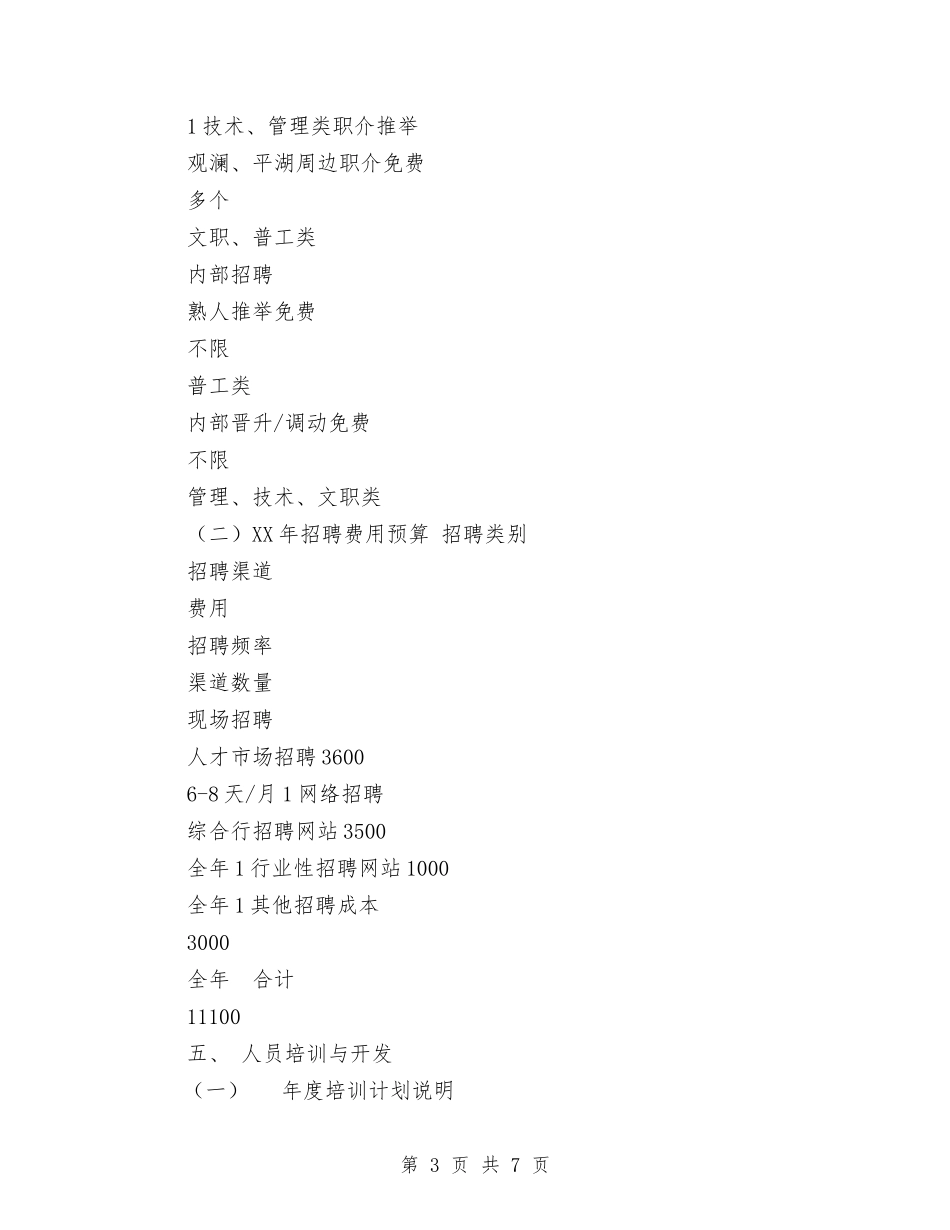 1 技术、管理类职介推举
观澜、平湖周边职介免费
多个
文职、普工类
内部招聘
熟人推举免费
不限
普工类
内部晋升/调动免费
不限
管理、技术、文职类
（二）XX 年招聘费用预算 招聘类别
招聘渠道
费用
招聘频率
渠道数量
现场招聘
人才市场招聘 3600
6-8 天/月 1 网络招聘
综合行招聘网站 3500
全年 1 行业性招聘网站 1000
全年 1 其他招聘成本
3000
全年　合计
11100
五、 人员培训与开发
（一）　年度培训计划说明

第 3 页 共 7 页